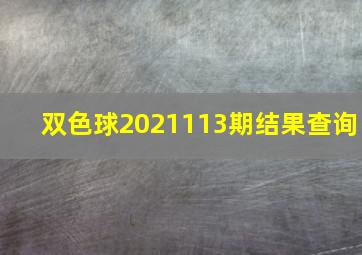 双色球2021113期结果查询